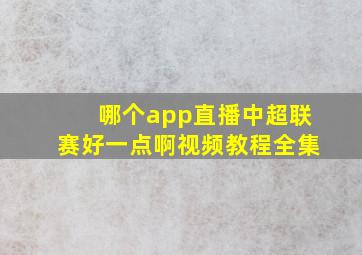 哪个app直播中超联赛好一点啊视频教程全集